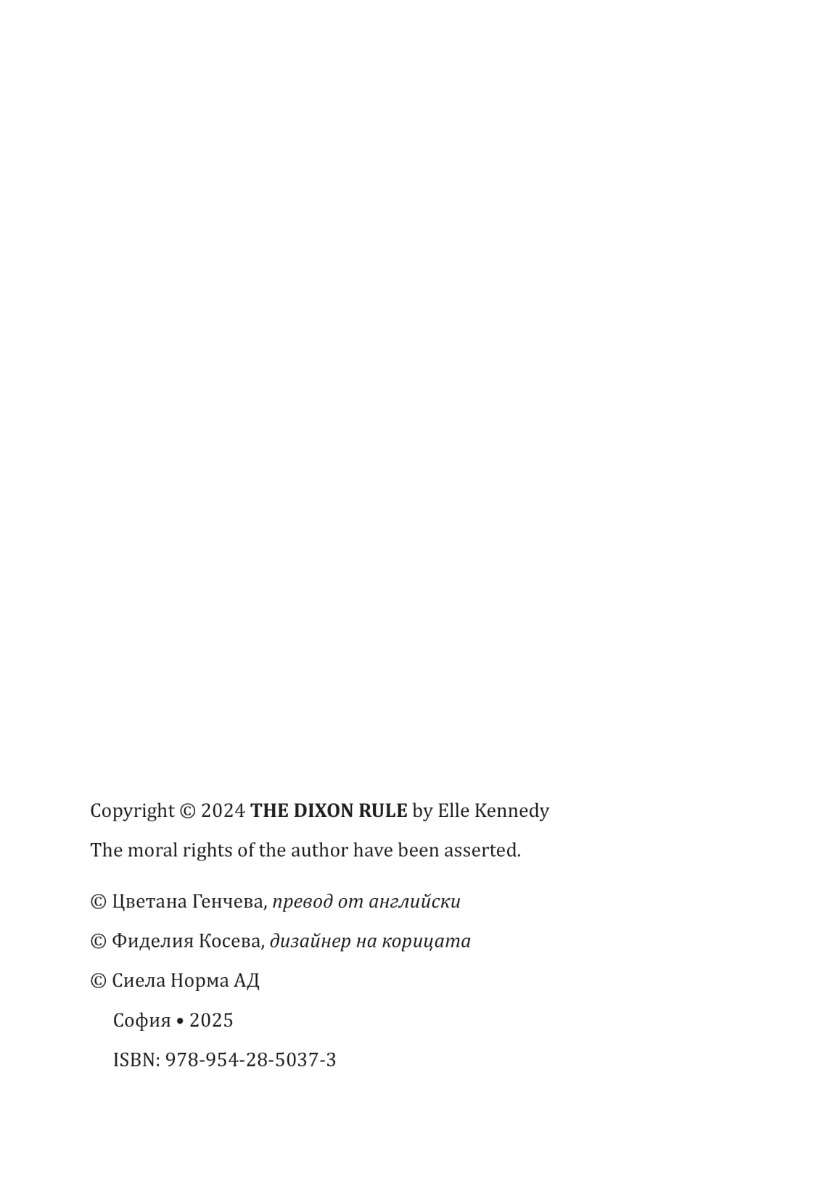 Copyright © 2024 THE DIXON RULE by Elle Kennedy

The moral rights of the author have been asserted.

© Цветана Генчева, превод от английски

© Фиделия Косева, дизайнер на корицата

© Сиела Норма АД

София • 2025

ISBN: 978-954-28-5037-3